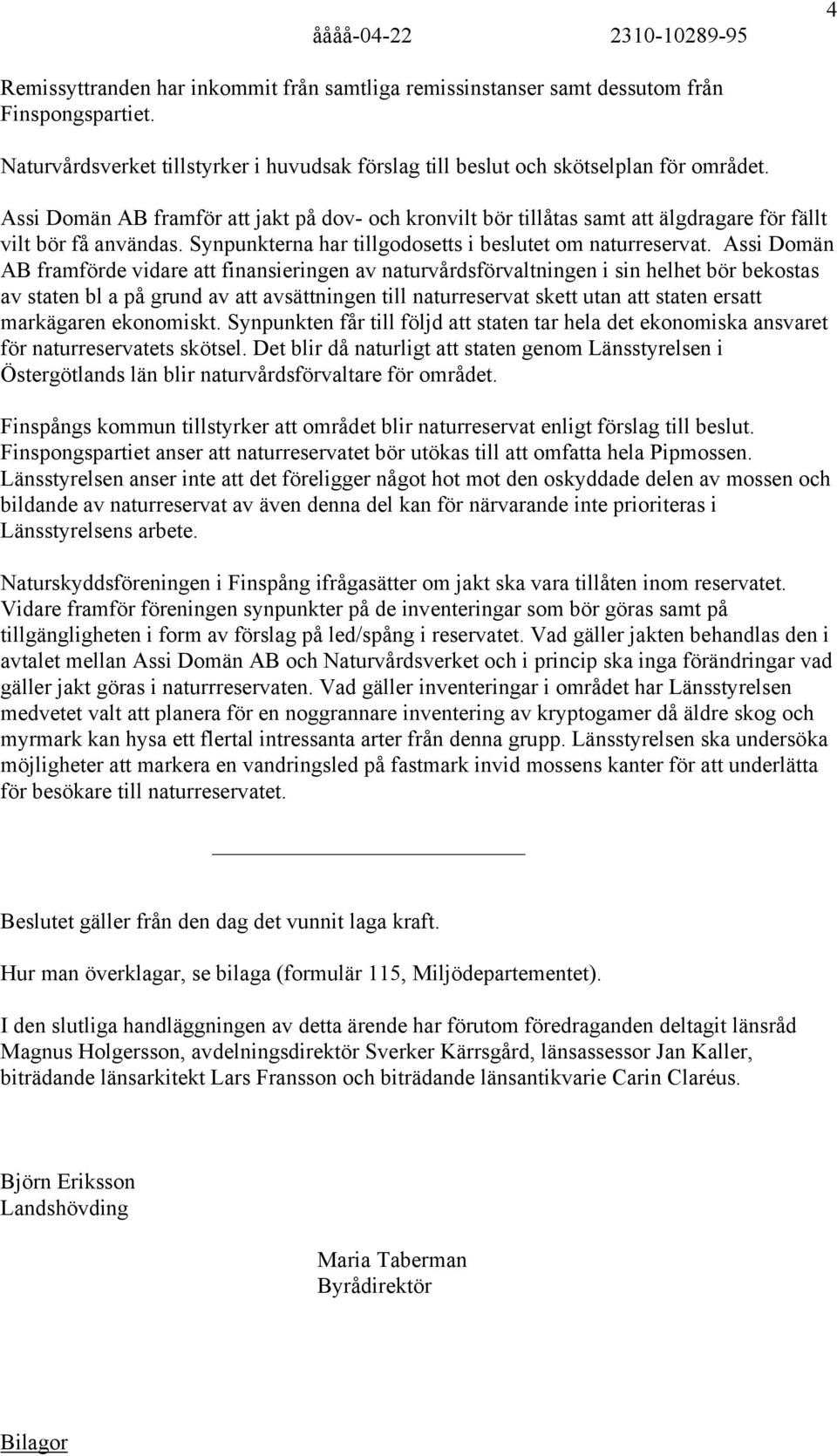 åååå-04-22 2310-10289-95 4

Remissyttranden har inkommit från samtliga remissinstanser samt dessutom från Finspongspartiet.

Naturvårdsverket tillstyrker i huvudsak förslag till beslut och skötselplan för området.

Assi Domän AB framför att jakt på dov- och kronvilt bör tillåtas samt att älgdragare för fällt vilt bör få användas. Synpunkterna har tillgodosetts i beslutet om naturreservat. Assi Domän AB framförde vidare att finansieringen av naturvårdsförvaltningen i sin helhet bör bekostas av staten bl a på grund av att avsättningen till naturreservat skett utan att staten ersatt markägaren ekonomiskt. Synpunkten får till följd att staten tar hela det ekonomiska ansvaret för naturreservatets skötsel. Det blir då naturligt att staten genom Länsstyrelsen i Östergötlands län blir naturvårdsförvaltare för området.

Finspångs kommun tillstyrker att området blir naturreservat enligt förslag till beslut. Finspongspartiet anser att naturreservatet bör utökas till att omfatta hela Pipmossen. Länsstyrelsen anser inte att det föreligger något hot mot den oskyddade delen av mossen och bildande av naturreservat av även denna del kan för närvarande inte prioriteras i Länsstyrelsens arbete.

Naturskyddsföreningen i Finspång ifrågasätter om jakt ska vara tillåten inom reservatet. Vidare framför föreningen synpunkter på de inventeringar som bör göras samt på tillgängligheten i form av förslag på led/spång i reservatet. Vad gäller jakten behandlas den i avtalet mellan Assi Domän AB och Naturvårdsverket och i princip ska inga förändringar vad gäller jakt göras i naturrreservaten. Vad gäller inventeringar i området har Länsstyrelsen medvetet valt att planera för en noggrannare inventering av kryptogamer då äldre skog och myrmark kan hysa ett flertal intressanta arter från denna grupp. Länsstyrelsen ska undersöka möjligheter att markera en vandringsled på fastmark invid mossens kanter för att underlätta för besökare till naturreservatet.

Beslutet gäller från den dag det vunnit laga kraft.

Hur man överklagar, se bilaga (formulär 115, Miljödepartementet).

I den slutliga handläggningen av detta ärende har förutom föredraganden deltagit länsråd Magnus Holgersson, avdelningsdirektör Sverker Kärrsgård, länsassessor Jan Kaller, biträdande länsarkitekt Lars Fransson och biträdande länsantikvarie Carin Claréus.

Björn Eriksson
Landshövding

Maria Taberman
Byrådirektör

Bilagor